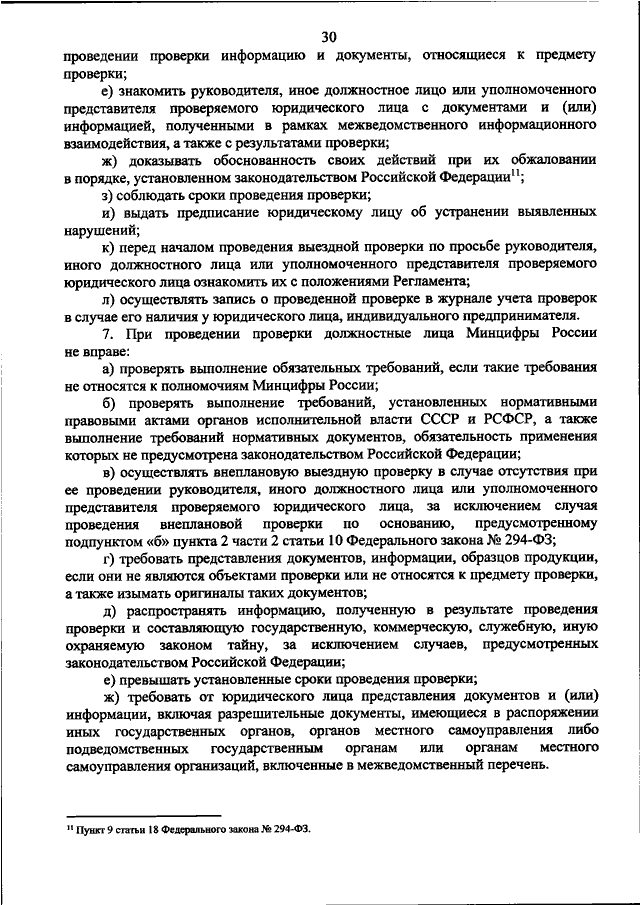 30

проведении проверки информацию и документы, относящиеся к предмету проверки;

е) знакомить руководителя, иное должностное лицо или уполномоченного представителя проверяемого юридического лица с документами и (или) информацией, полученными в рамках межведомственного информационного взаимодействия, а также с результатами проверки;

ж) доказывать обоснованность своих действий при их обжаловании в порядке, установленном законодательством Российской Федерации$^{11}$;

з) соблюдать сроки проведения проверки;

и) выдать предписание юридическому лицу об устранении выявленных нарушений;

к) перед началом проведения выездной проверки по просьбе руководителя, иного должностного лица или уполномоченного представителя проверяемого юридического лица ознакомить их с положениями Регламента;

л) осуществлять запись о проведенной проверке в журнале учета проверок в случае его наличия у юридического лица, индивидуального предпринимателя.

7. При проведении проверки должностные лица Минцифры России не вправе:

а) проверять выполнение обязательных требований, если такие требования не относятся к полномочиям Минцифры России;

б) проверять выполнение требований, установленных нормативными правовыми актами органов исполнительной власти СССР и РСФСР, а также выполнение требований нормативных документов, обязательность применения которых не предусмотрена законодательством Российской Федерации;

в) осуществлять внеплановую выездную проверку в случае отсутствия при ее проведении руководителя, иного должностного лица или уполномоченного представителя проверяемого юридического лица, за исключением случая проведения внеплановой проверки по основанию, предусмотренному подпунктом «б» пункта 2 части 2 статьи 10 Федерального закона № 294-ФЗ;

г) требовать представления документов, информации, образцов продукции, если они не являются объектами проверки или не относятся к предмету проверки, а также изымать оригиналы таких документов;

д) распространять информацию, полученную в результате проведения проверки и составляющую государственную, коммерческую, служебную, иную охраняемую законом тайну, за исключением случаев, предусмотренных законодательством Российской Федерации;

е) превышать установленные сроки проведения проверки;

ж) требовать от юридического лица представления документов и (или) информации, включая разрешительные документы, имеющиеся в распоряжении иных государственных органов, органов местного самоуправления либо подведомственных государственным органам или органам местного самоуправления организаций, включенные в межведомственный перечень.

$^{11}$ Пункт 9 статьи 18 Федерального закона № 294-ФЗ.